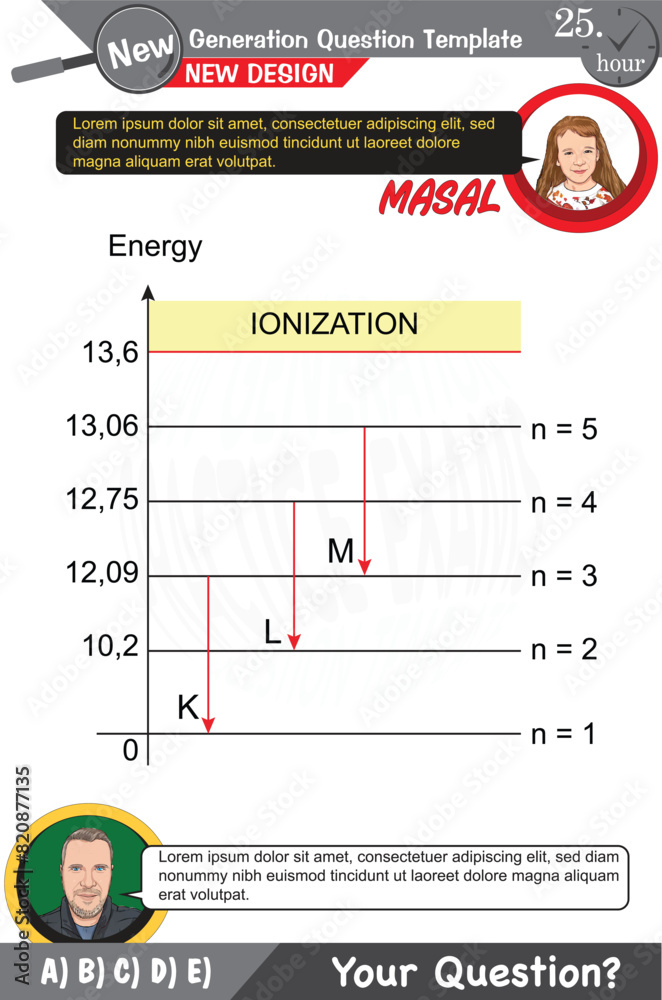 New Generation Question Template
NEW DESIGN
25. hour

Lorem ipsum dolor sit amet, consectetuer adipiscing elit, sed diam nonummy nibh euismod tincidunt ut laoreet dolore magna aliquam erat volutpat.

MASAL

Energy

IONIZATION

13,6
13,06
12,75
12,09
10,2
0

n = 5
n = 4
n = 3
n = 2
n = 1

M
L
K

Adobe Stock | #820877135

Lorem ipsum dolor sit amet, consectetuer adipiscing elit, sed diam nonummy nibh euismod tincidunt ut laoreet dolore magna aliquam erat volutpat.

A) B) C) D) E)

Your Question?